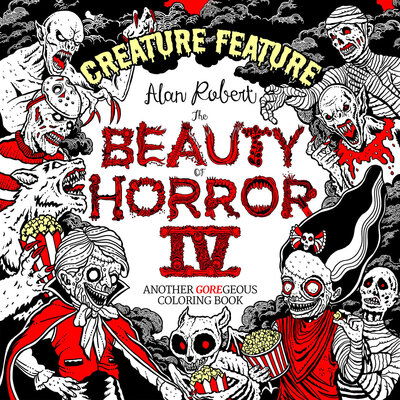 CREATURE FEATURE

Alan Robert

The BEAUTY OF HORROR IV

ANOTHER GOREGEOUS COLORING BOOK